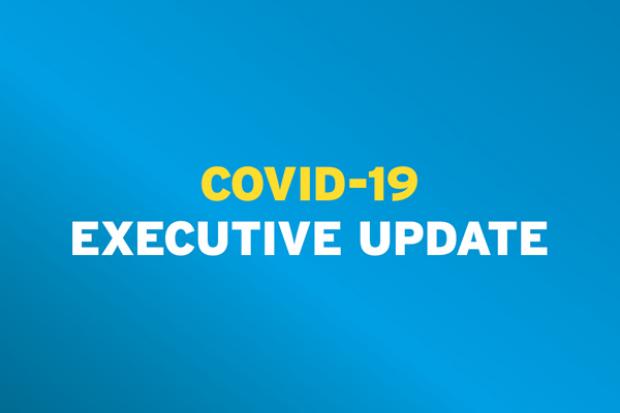 COVID-19
EXECUTIVE UPDATE